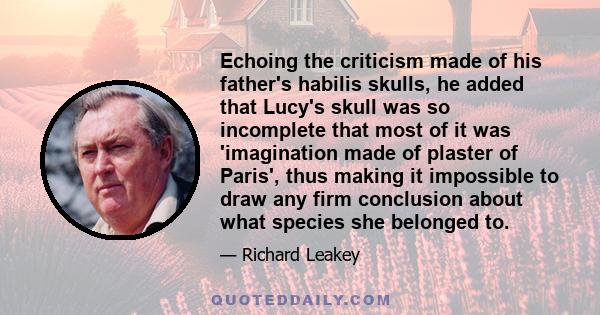 Echoing the criticism made of his father's habilis skulls, he added that Lucy's skull was so incomplete that most of it was 'imagination made of plaster of Paris', thus making it impossible to draw any firm conclusion about what species she belonged to.

— Richard Leakey

QUOTEDDAILY.COM